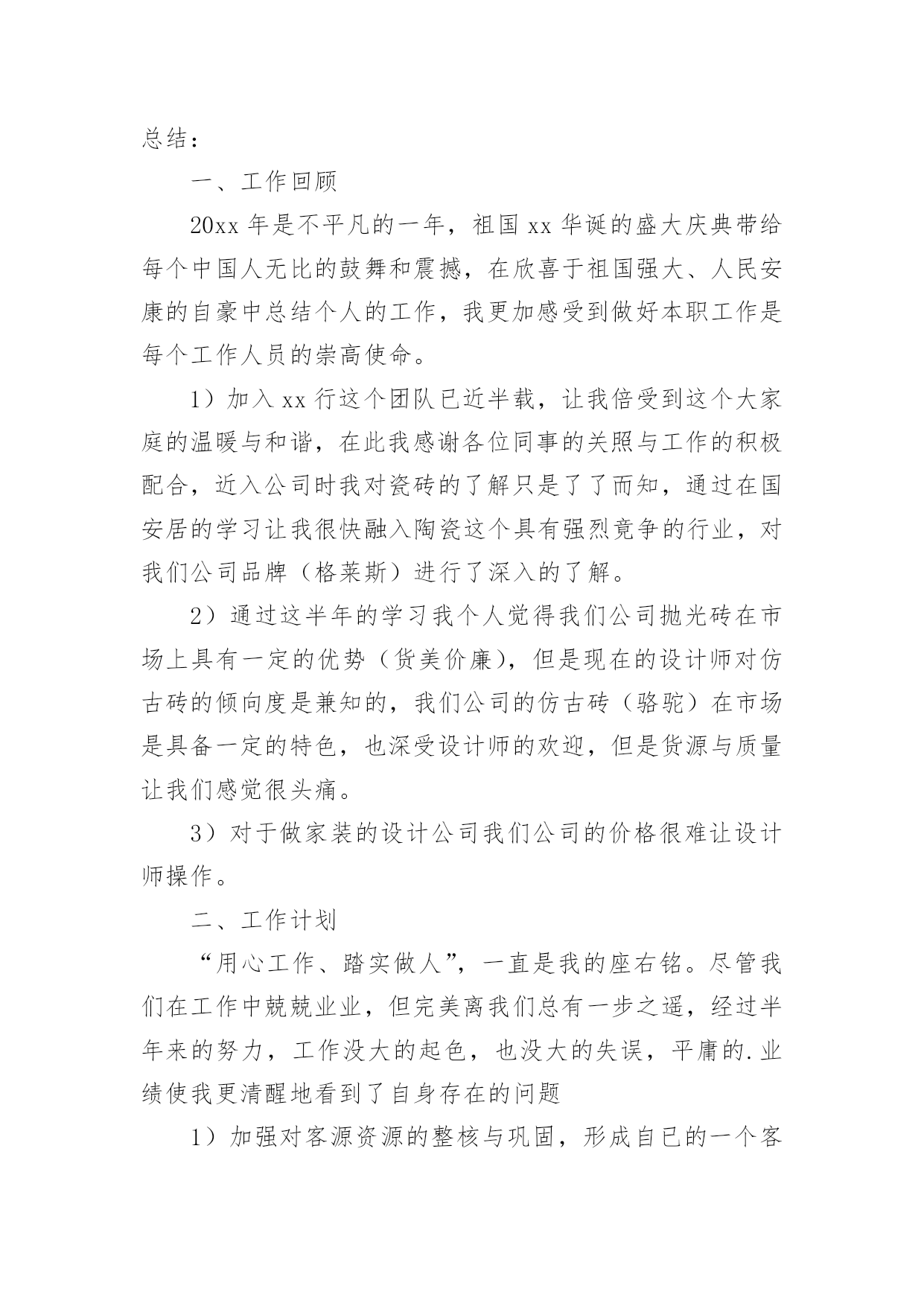 总结：

一、工作回顾

20xx 年是不平凡的一年，祖国 xx 华诞的盛大庆典带给每个中国人无比的鼓舞和震撼，在欣喜于祖国强大、人民安康的自豪中总结个人的工作，我更加感受到做好本职工作是每个工作人员的崇高使命。

1）加入 xx 行这个团队已近半载，让我倍受到这个大家庭的温暖与和谐，在此我感谢各位同事的关照与工作的积极配合，近入公司时我对瓷砖的了解只是了了而知，通过在国安居的学习让我很快融入陶瓷这个具有强烈竟争的行业，对我们公司品牌（格莱斯）进行了深入的了解。

2）通过这半年的学习我个人觉得我们公司抛光砖在市场上具有一定的优势（货美价廉），但是现在的设计师对仿古砖的倾向度是兼知的，我们公司的仿古砖（骆驼）在市场是具备一定的特色，也深受设计师的欢迎，但是货源与质量让我们感觉很头痛。

3）对于做家装的设计公司我们公司的价格很难让设计师操作。

二、工作计划

“用心工作、踏实做人”，一直是我的座右铭。尽管我们在工作中兢兢业业，但完美离我们总有一步之遥，经过半年来的努力，工作没大的起色，也没大的失误，平庸的.业绩使我更清醒地看到了自身存在的问题

1）加强对客源资源的整核与巩固，形成自已的一个客